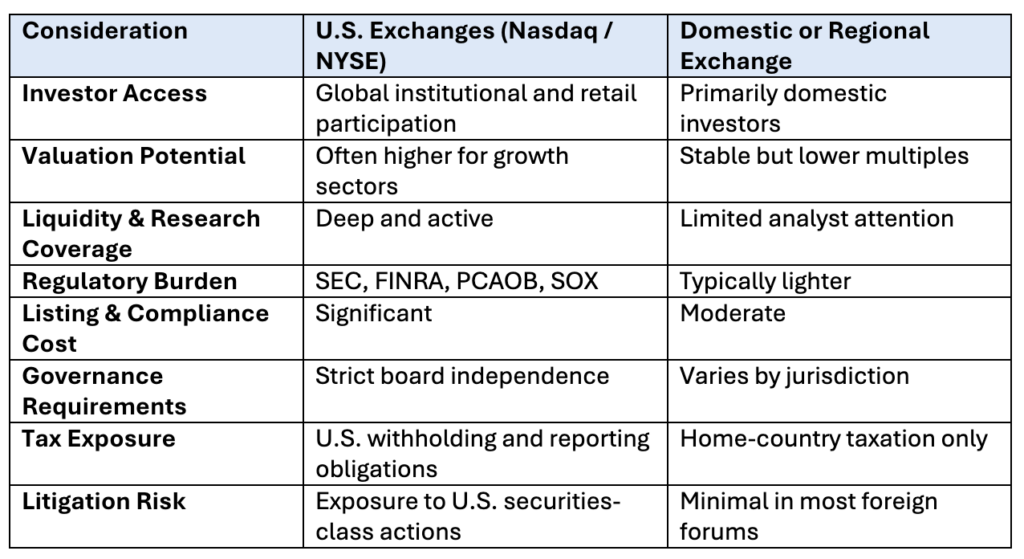 | Consideration | U.S. Exchanges (Nasdaq / NYSE) | Domestic or Regional Exchange |
|---|---|---|
| Investor Access | Global institutional and retail participation | Primarily domestic investors |
| Valuation Potential | Often higher for growth sectors | Stable but lower multiples |
| Liquidity & Research Coverage | Deep and active | Limited analyst attention |
| Regulatory Burden | SEC, FINRA, PCAOB, SOX | Typically lighter |
| Listing & Compliance Cost | Significant | Moderate |
| Governance Requirements | Strict board independence | Varies by jurisdiction |
| Tax Exposure | U.S. withholding and reporting obligations | Home-country taxation only |
| Litigation Risk | Exposure to U.S. securities-class actions | Minimal in most foreign forums |